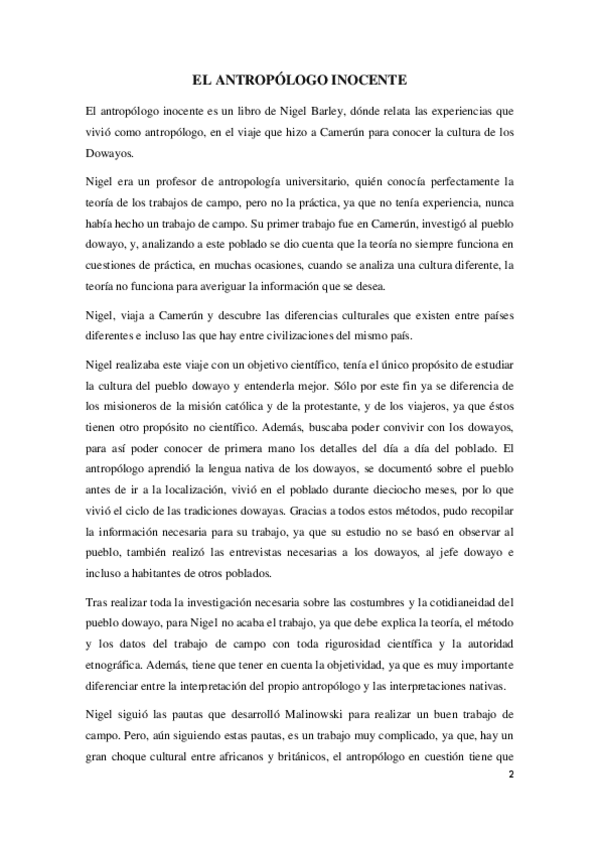 EL ANTROPÓLOGO INOCENTE

El antropólogo inocente es un libro de Nigel Barley, dónde relata las experiencias que vivió como antropólogo, en el viaje que hizo a Camerún para conocer la cultura de los Dowayos.

Nigel era un profesor de antropología universitario, quién conocía perfectamente la teoría de los trabajos de campo, pero no la práctica, ya que no tenía experiencia, nunca había hecho un trabajo de campo. Su primer trabajo fue en Camerún, investigó al pueblo dowayo, y, analizando a este poblado se dio cuenta que la teoría no siempre funciona en cuestiones de práctica, en muchas ocasiones, cuando se analiza una cultura diferente, la teoría no funciona para averiguar la información que se desea.

Nigel, viaja a Camerún y descubre las diferencias culturales que existen entre países diferentes e incluso las que hay entre civilizaciones del mismo país.

Nigel realizaba este viaje con un objetivo científico, tenía el único propósito de estudiar la cultura del pueblo dowayo y entenderla mejor. Sólo por este fin ya se diferencia de los misioneros de la misión católica y de la protestante, y de los viajeros, ya que éstos tienen otro propósito no científico. Además, buscaba poder convivir con los dowayos, para así poder conocer de primera mano los detalles del día a día del poblado. El antropólogo aprendió la lengua nativa de los dowayos, se documentó sobre el pueblo antes de ir a la localización, vivió en el poblado durante dieciocho meses, por lo que vivió el ciclo de las tradiciones dowayas. Gracias a todos estos métodos, pudo recopilar la información necesaria para su trabajo, ya que su estudio no se basó en observar al pueblo, también realizó las entrevistas necesarias a los dowayos, al jefe dowayo e incluso a habitantes de otros poblados.

Tras realizar toda la investigación necesaria sobre las costumbres y la cotidianeidad del pueblo dowayo, para Nigel no acaba el trabajo, ya que debe explica la teoría, el método y los datos del trabajo de campo con toda rigurosidad científica y la autoridad etnográfica. Además, tiene que tener en cuenta la objetividad, ya que es muy importante diferenciar entre la interpretación del propio antropólogo y las interpretaciones nativas.

Nigel siguió las pautas que desarrolló Malinowski para realizar un buen trabajo de campo. Pero, aún siguiendo estas pautas, es un trabajo muy complicado, ya que, hay un gran choque cultural entre africanos y británicos, el antropólogo en cuestión tiene que

2